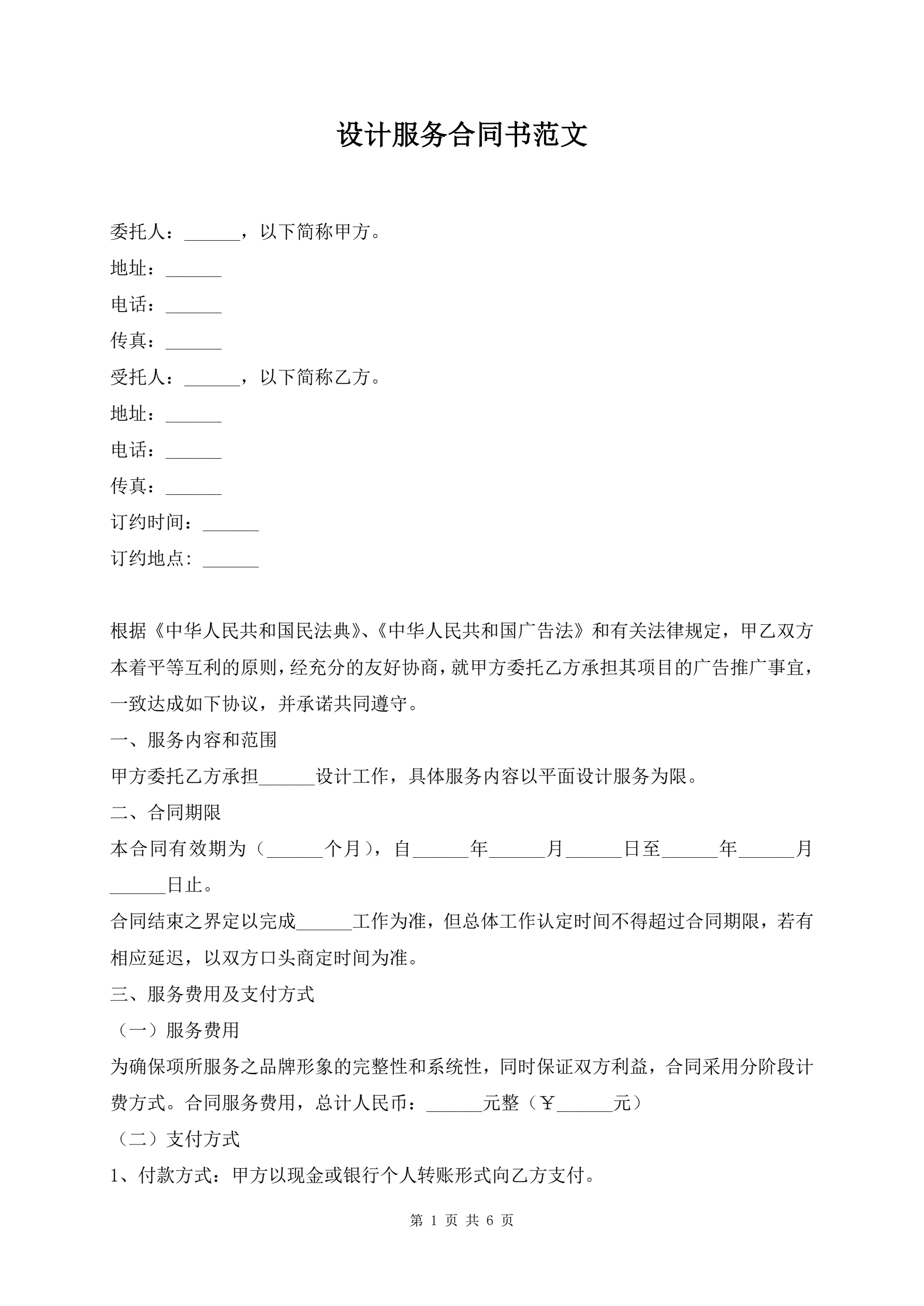 设计服务合同书范文

委托人：______，以下简称甲方。

地址：______

电话：______

传真：______

受托人：______，以下简称乙方。

地址：______

电话：______

传真：______

订约时间：______

订约地点：______

根据《中华人民共和国民法典》、《中华人民共和国广告法》和有关法律规定，甲乙双方本着平等互利的原则，经充分的友好协商，就甲方委托乙方承担其项目的广告推广事宜，一致达成如下协议，并承诺共同遵守。

一、服务内容和范围

甲方委托乙方承担______设计工作，具体服务内容以平面设计服务为限。

二、合同期限

本合同有效期为（______个月），自______年______月______日至______年______月______日止。

合同结束之界定以完成______工作为准，但总体工作认定时间不得超过合同期限，若有相应延迟，以双方口头商定时间为准。

三、服务费用及支付方式

（一）服务费用

为确保项所服务之品牌形象的完整性和系统性，同时保证双方利益，合同采用分阶段计费方式。合同服务费用，总计人民币：______元整（￥______元）

（二）支付方式

1、付款方式：甲方以现金或银行个人转账形式向乙方支付。

第 1 页 共 6 页